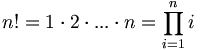 $n! = 1 \cdot 2 \cdot ... \cdot n = \prod_{i=1}^{n} i$